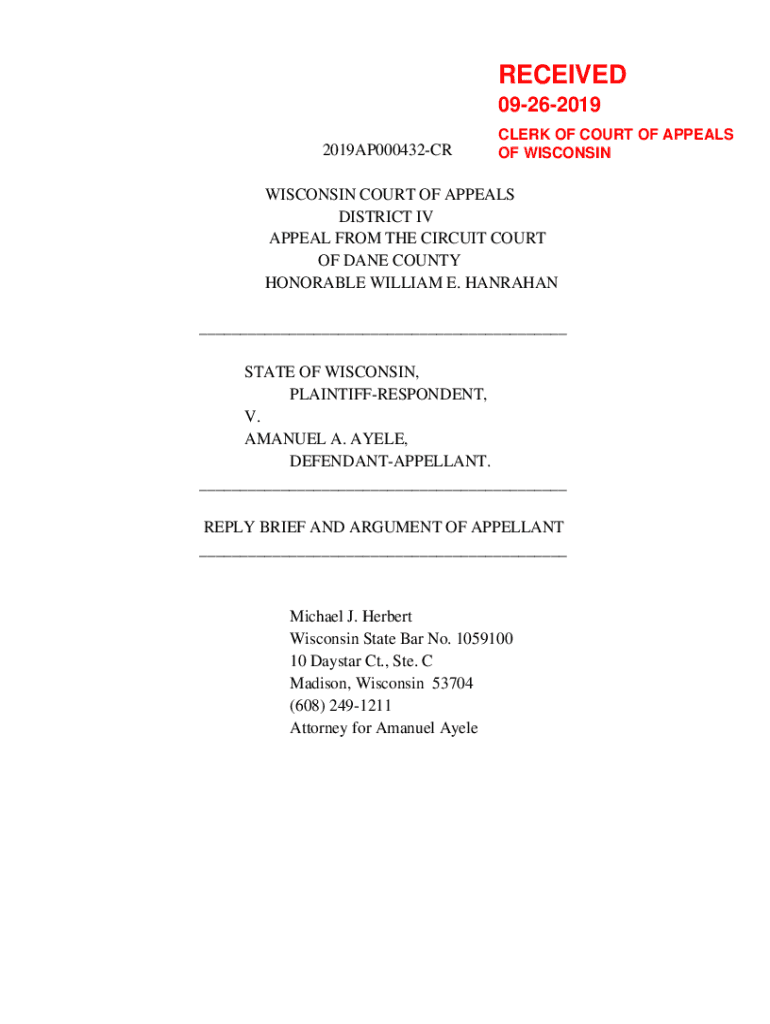 RECEIVED
09-26-2019
CLERK OF COURT OF APPEALS
OF WISCONSIN

2019AP000432-CR

WISCONSIN COURT OF APPEALS
DISTRICT IV
APPEAL FROM THE CIRCUIT COURT
OF DANE COUNTY
HONORABLE WILLIAM E. HANRAHAN

STATE OF WISCONSIN,
PLAINTIFF-RESPONDENT,
V.
AMANUEL A. AYELE,
DEFENDANT-APPELLANT.

REPLY BRIEF AND ARGUMENT OF APPELLANT

Michael J. Herbert
Wisconsin State Bar No. 1059100
10 Daystar Ct., Ste. C
Madison, Wisconsin 53704
(608) 249-1211
Attorney for Amanuel Ayele